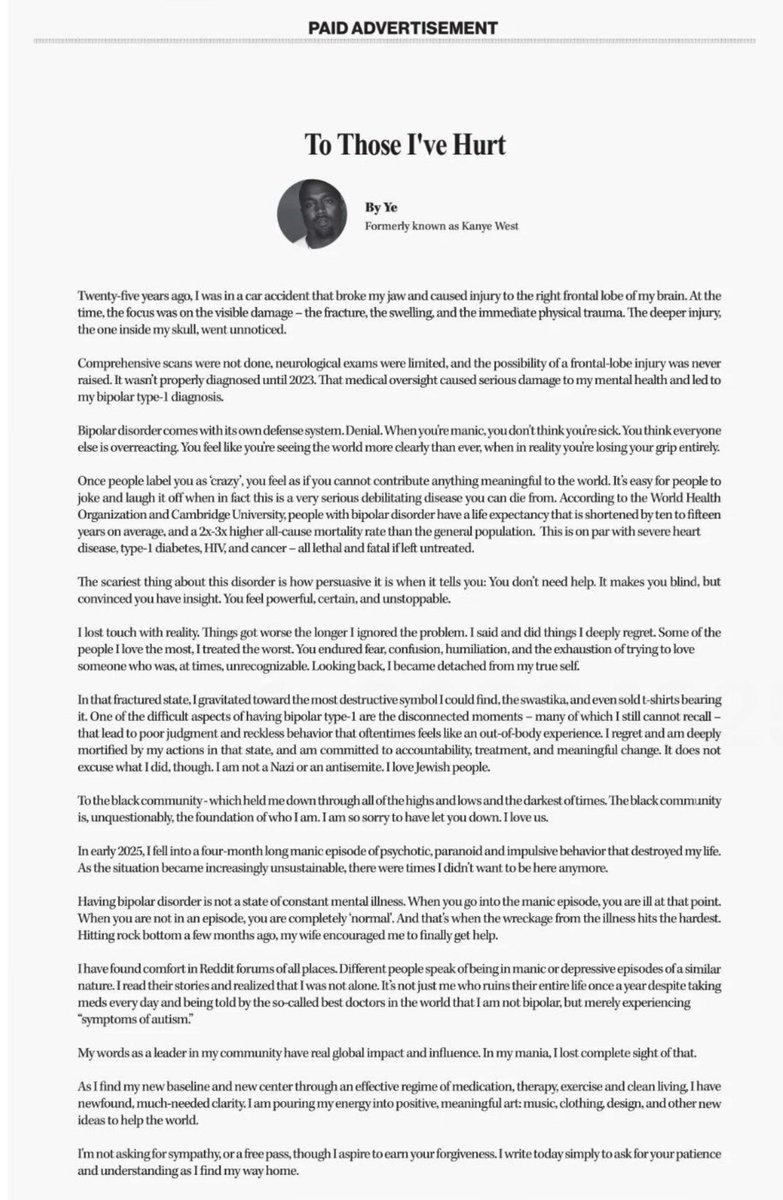 PAID ADVERTISEMENT

To Those I've Hurt

By Ye
Formerly known as Kanye West

Twenty-five years ago, I was in a car accident that broke my jaw and caused injury to the right frontal lobe of my brain. At the time, the focus was on the visible damage – the fracture, the swelling, and the immediate physical trauma. The deeper injury, the one inside my skull, went unnoticed.

Comprehensive scans were not done, neurological exams were limited, and the possibility of a frontal-lobe injury was never raised. It wasn't properly diagnosed until 2023. That medical oversight caused serious damage to my mental health and led to my bipolar type-1 diagnosis.

Bipolar disorder comes with its own defense system. Denial. When you're manic, you don't think you're sick. You think everyone else is overreacting. You feel like you're seeing the world more clearly than ever, when in reality you're losing your grip entirely.

Once people label you as 'crazy', you feel as if you cannot contribute anything meaningful to the world. It's easy for people to joke and laugh it off when in fact this is a very serious debilitating disease you can die from. According to the World Health Organization and Cambridge University, people with bipolar disorder have a life expectancy that is shortened by ten to fifteen years on average, and a 2x-3x higher all-cause mortality rate than the general population. This is on par with severe heart disease, type-1 diabetes, HIV, and cancer – all lethal and fatal if left untreated.

The scariest thing about this disorder is how persuasive it is when it tells you: You don't need help. It makes you blind, but convinced you have insight. You feel powerful, certain, and unstoppable.

I lost touch with reality. Things got worse the longer I ignored the problem. I said and did things I deeply regret. Some of the people I love the most, I treated the worst. You endured fear, confusion, humiliation, and the exhaustion of trying to love someone who was, at times, unrecognizable. Looking back, I became detached from my true self.

In that fractured state, I gravitated toward the most destructive symbol I could find, the swastika, and even sold t-shirts bearing it. One of the difficult aspects of having bipolar type-1 are the disconnected moments – many of which I still cannot recall – that lead to poor judgment and reckless behavior that oftentimes feels like an out-of-body experience. I regret and am deeply mortified by my actions in that state, and am committed to accountability, treatment, and meaningful change. It does not excuse what I did, though. I am not a Nazi or an antisemite. I love Jewish people.

To the black community - which held me down through all of the highs and lows and the darkest of times. The black community is, unquestionably, the foundation of who I am. I am so sorry to have let you down. I love us.

In early 2025, I fell into a four-month long manic episode of psychotic, paranoid and impulsive behavior that destroyed my life. As the situation became increasingly unsustainable, there were times I didn't want to be here anymore.

Having bipolar disorder is not a state of constant mental illness. When you go into the manic episode, you are ill at that point. When you are not in an episode, you are completely 'normal'. And that's when the wreckage from the illness hits the hardest. Hitting rock bottom a few months ago, my wife encouraged me to finally get help.

I have found comfort in Reddit forums of all places. Different people speak of being in manic or depressive episodes of a similar nature. I read their stories and realized that I was not alone. It's not just me who ruins their entire life once a year despite taking meds every day and being told by the so-called best doctors in the world that I am not bipolar, but merely experiencing "symptoms of autism."

My words as a leader in my community have real global impact and influence. In my mania, I lost complete sight of that.

As I find my new baseline and new center through an effective regime of medication, therapy, exercise and clean living, I have newfound, much-needed clarity. I am pouring my energy into positive, meaningful art: music, clothing, design, and other new ideas to help the world.

I'm not asking for sympathy, or a free pass, though I aspire to earn your forgiveness. I write today simply to ask for your patience and understanding as I find my way home.